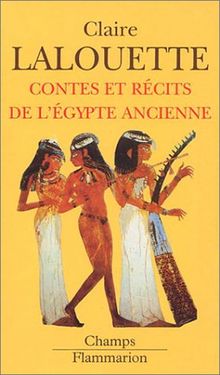 Claire
LALOUETTE
CONTES ET RÉCITS
DE L'ÉGYPTE ANCIENNE

Champs
Flammarion